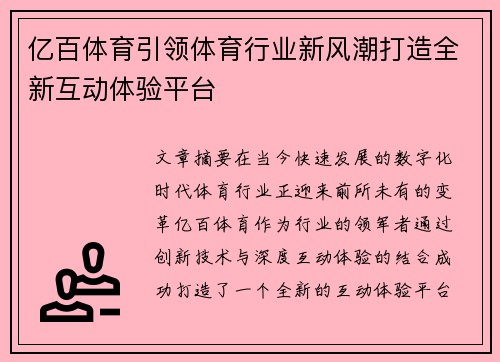 亿百体育引领体育行业新风潮打造全新互动体验平台

文章摘要在当今快速发展的数字化时代体育行业正迎来前所未有的变革亿百体育作为行业的领军者通过创新技术与深度互动体验的结合成功打造了一个全新的互动体验平台